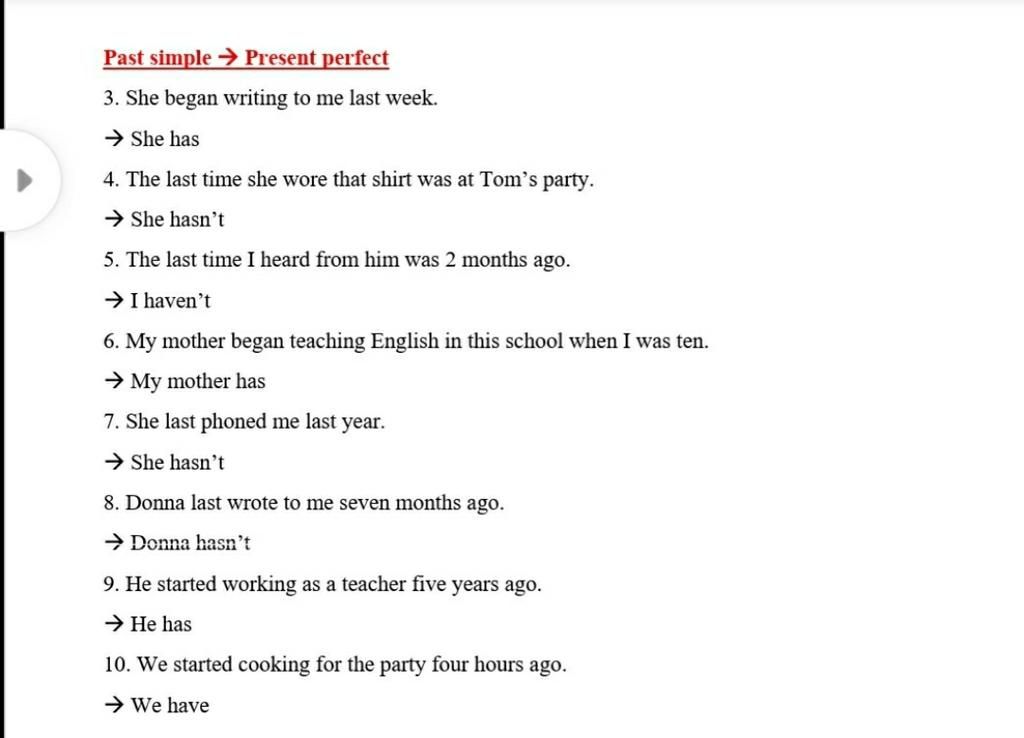 Past simple → Present perfect

3. She began writing to me last week.

→ She has

4. The last time she wore that shirt was at Tom's party.

→ She hasn't

5. The last time I heard from him was 2 months ago.

→ I haven't

6. My mother began teaching English in this school when I was ten.

→ My mother has

7. She last phoned me last year.

→ She hasn't

8. Donna last wrote to me seven months ago.

→ Donna hasn't

9. He started working as a teacher five years ago.

→ He has

10. We started cooking for the party four hours ago.

→ We have